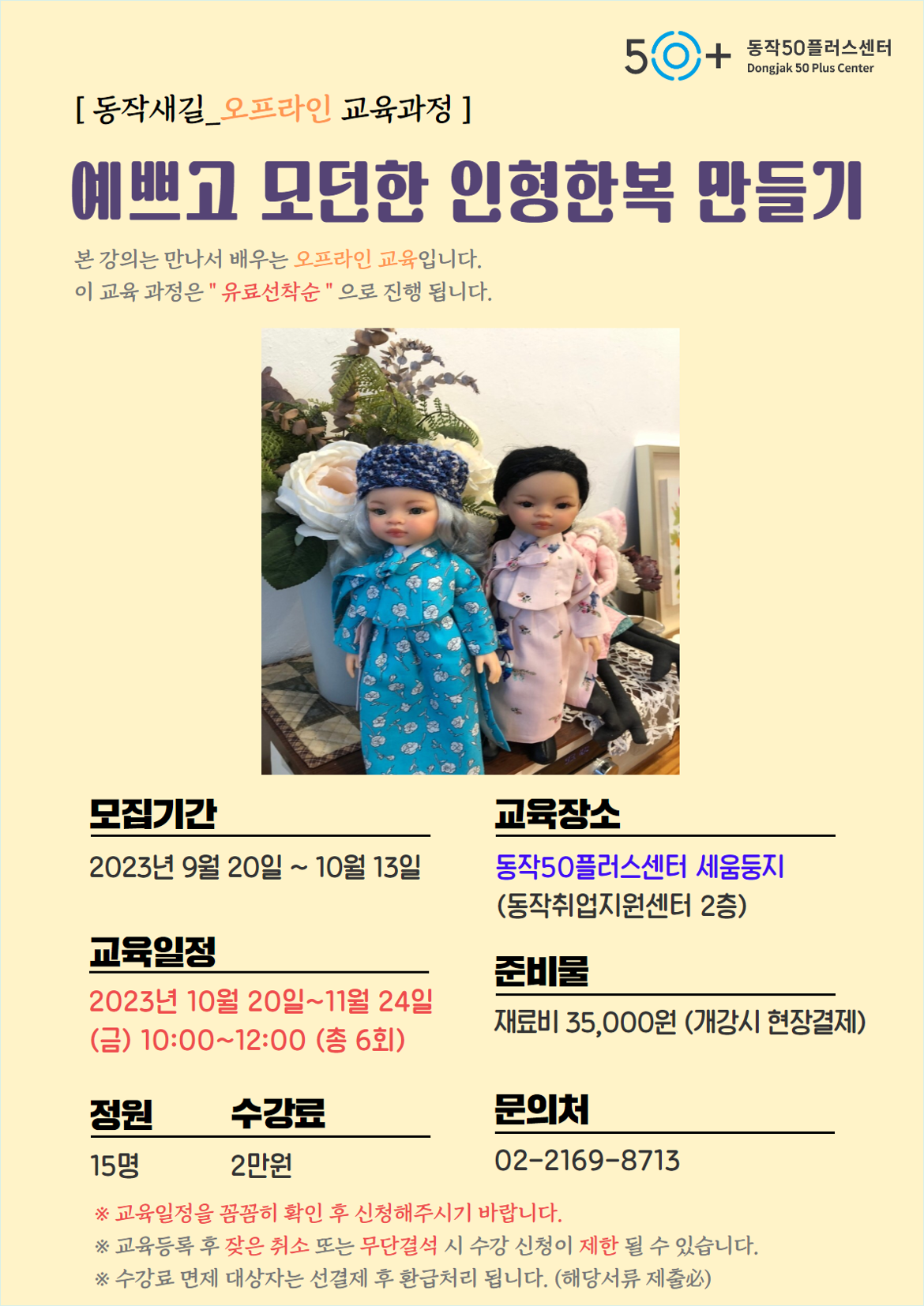 50+ 동작50플러스센터 Dongjak 50 Plus Center

[ 동작새길_오프라인 교육과정 ]

예쁘고 모던한 인형한복 만들기

본 강의는 만나서 배우는 오프라인 교육입니다.
이 교육 과정은 " 유료선착순 " 으로 진행 됩니다.

모집기간
2023년 9월 20일 ~ 10월 13일

교육일정
2023년 10월 20일~11월 24일 (금) 10:00~12:00 (총 6회)

정원
15명

수강료
2만원

교육장소
동작50플러스센터 세움둥지
(동작취업지원센터 2층)

준비물
재료비 35,000원 (개강시 현장결제)

문의처
02-2169-8713

※ 교육일정을 꼼꼼히 확인 후 신청해주시기 바랍니다.
※ 교육등록 후 잦은 취소 또는 무단결석 시 수강 신청이 제한 될 수 있습니다.
※ 수강료 면제 대상자는 선결제 후 환급처리 됩니다. (해당서류 제출必)